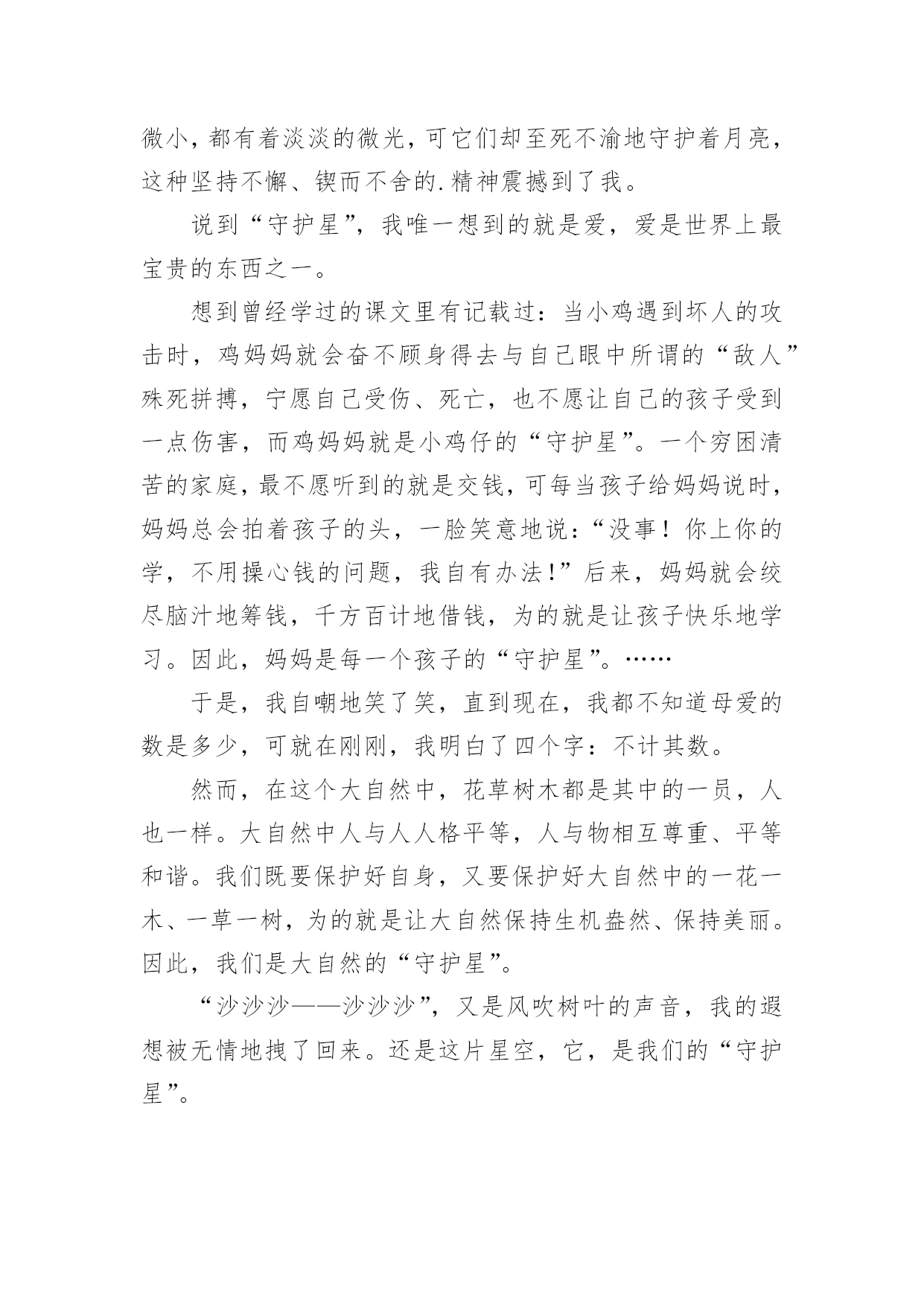 微小，都有着淡淡的微光，可它们却至死不渝地守护着月亮，这种坚持不懈、锲而不舍的.精神震撼到了我。

说到“守护星”，我唯一想到的就是爱，爱是世界上最宝贵的东西之一。

想到曾经学过的课文里有记载过：当小鸡遇到坏人的攻击时，鸡妈妈就会奋不顾身得去与自己眼中所谓的“敌人”殊死拼搏，宁愿自己受伤、死亡，也不愿让自己的孩子受到一点伤害，而鸡妈妈就是小鸡仔的“守护星”。一个穷困清苦的家庭，最不愿听到的就是交钱，可每当孩子给妈妈说时，妈妈总会拍着孩子的头，一脸笑意地说：“没事！你上你的学，不用操心钱的问题，我自有办法！”后来，妈妈就会绞尽脑汁地筹钱，千方百计地借钱，为的就是让孩子快乐地学习。因此，妈妈是每一个孩子的“守护星”。……

于是，我自嘲地笑了笑，直到现在，我都不知道母爱的数是多少，可就在刚刚，我明白了四个字：不计其数。

然而，在这个大自然中，花草树木都是其中的一员，人也一样。大自然中人与人人格平等，人与物相互尊重、平等和谐。我们既要保护好自身，又要保护好大自然中的一花一木、一草一树，为的就是让大自然保持生机盎然、保持美丽。因此，我们是大自然的“守护星”。

“沙沙沙——沙沙沙”，又是风吹树叶的声音，我的遐想被无情地拽了回来。还是这片星空，它，是我们的“守护星”。